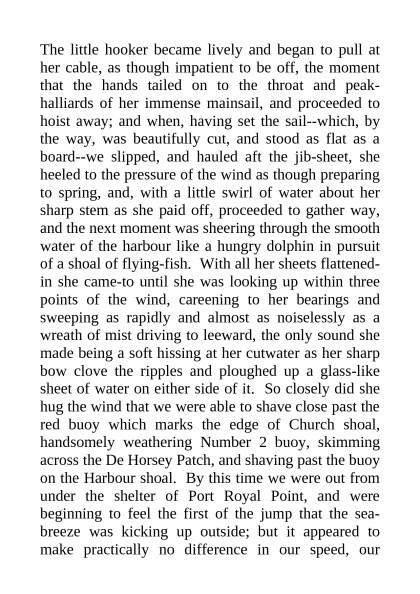 The little hooker became lively and began to pull at her cable, as though impatient to be off, the moment that the hands tailed on to the throat and peak-halliards of her immense mainsail, and proceeded to hoist away; and when, having set the sail--which, by the way, was beautifully cut, and stood as flat as a board--we slipped, and hauled aft the jib-sheet, she heeled to the pressure of the wind as though preparing to spring, and, with a little swirl of water about her sharp stem as she paid off, proceeded to gather way, and the next moment was sheering through the smooth water of the harbour like a hungry dolphin in pursuit of a shoal of flying-fish. With all her sheets flattened-in she came-to until she was looking up within three points of the wind, careening to her bearings and sweeping as rapidly and almost as noiselessly as a wreath of mist driving to leeward, the only sound she made being a soft hissing at her cutwater as her sharp bow clove the ripples and ploughed up a glass-like sheet of water on either side of it. So closely did she hug the wind that we were able to shave close past the red buoy which marks the edge of Church shoal, handsomely weathering Number 2 buoy, skimming across the De Horsey Patch, and shaving past the buoy on the Harbour shoal. By this time we were out from under the shelter of Port Royal Point, and were beginning to feel the first of the jump that the sea-breeze was kicking up outside; but it appeared to make practically no difference in our speed, our